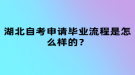 湖北自考申请毕业流程是怎么样的？